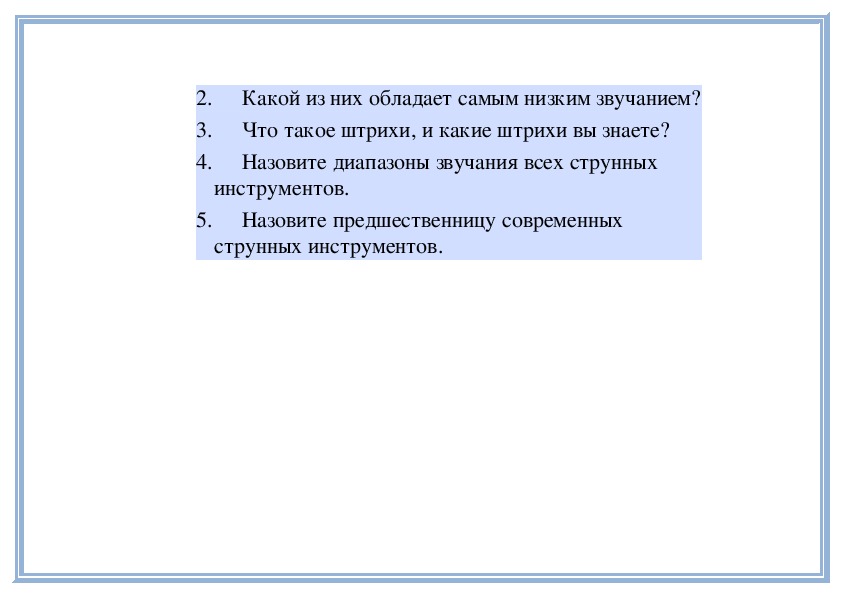 2. Какой из них обладает самым низким звучанием?

3. Что такое штрихи, и какие штрихи вы знаете?

4. Назовите диапазоны звучания всех струнных инструментов.

5. Назовите предшественницу современных струнных инструментов.